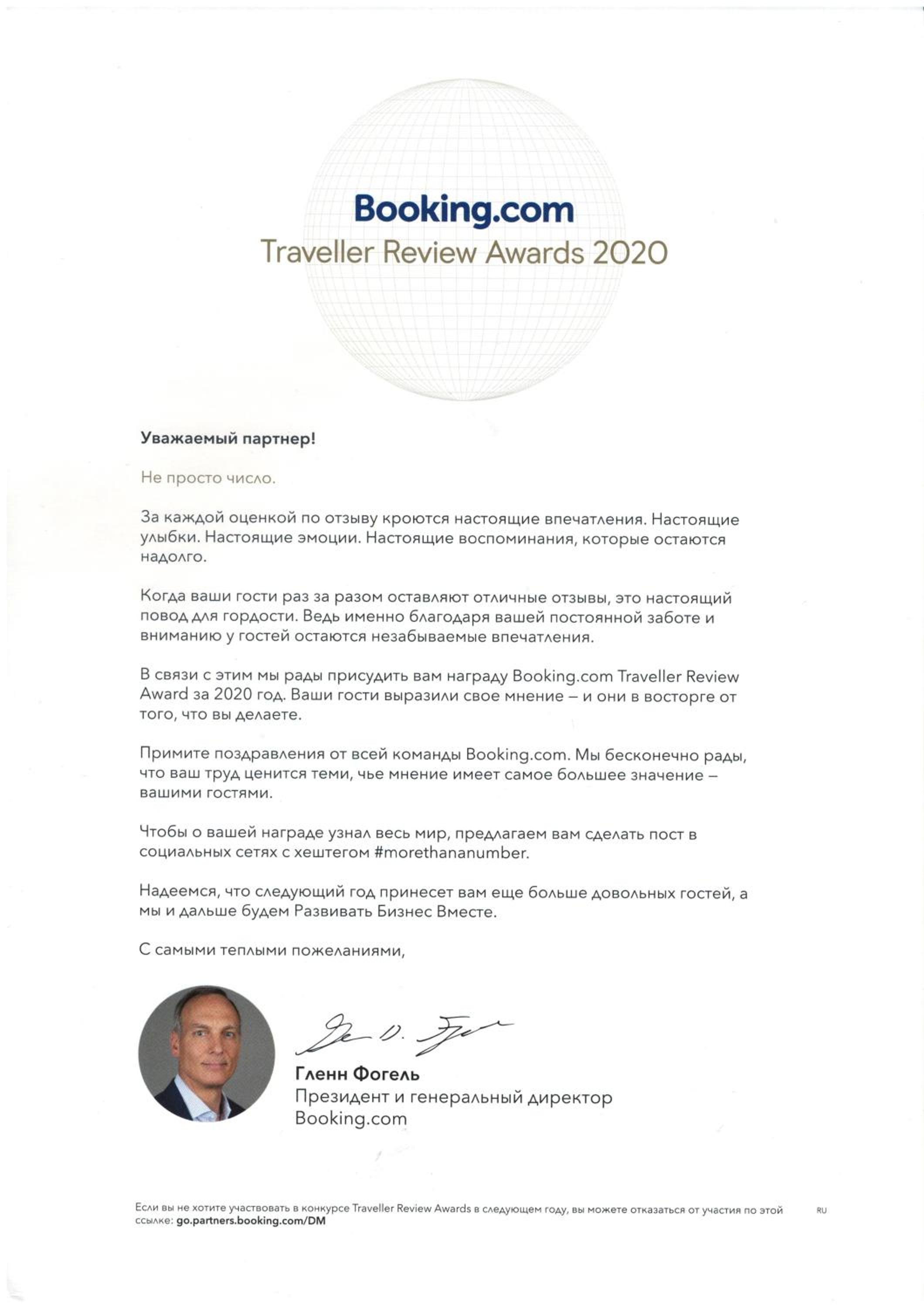 Booking.com
Traveller Review Awards 2020

Уважаемый партнер!

Не просто число.

За каждой оценкой по отзыву кроются настоящие впечатления. Настоящие улыбки. Настоящие эмоции. Настоящие воспоминания, которые остаются надолго.

Когда ваши гости раз за разом оставляют отличные отзывы, это настоящий повод для гордости. Ведь именно благодаря вашей постоянной заботе и вниманию у гостей остаются незабываемые впечатления.

В связи с этим мы рады присудить вам награду Booking.com Traveller Review Award за 2020 год. Ваши гости выразили свое мнение – и они в восторге от того, что вы делаете.

Примите поздравления от всей команды Booking.com. Мы бесконечно рады, что ваш труд ценится теми, чье мнение имеет самое большее значение – вашими гостями.

Чтобы о вашей награде узнал весь мир, предлагаем вам сделать пост в социальных сетях с хештегом #morethananumber.

Надеемся, что следующий год принесет вам еще больше довольных гостей, а мы и дальше будем Развивать Бизнес Вместе.

С самыми теплыми пожеланиями,

Гленн Фогель
Президент и генеральный директор
Booking.com

Если вы не хотите участвовать в конкурсе Traveller Review Awards в следующем году, вы можете отказаться от участия по этой ссылке: go.partners.booking.com/DM

RU